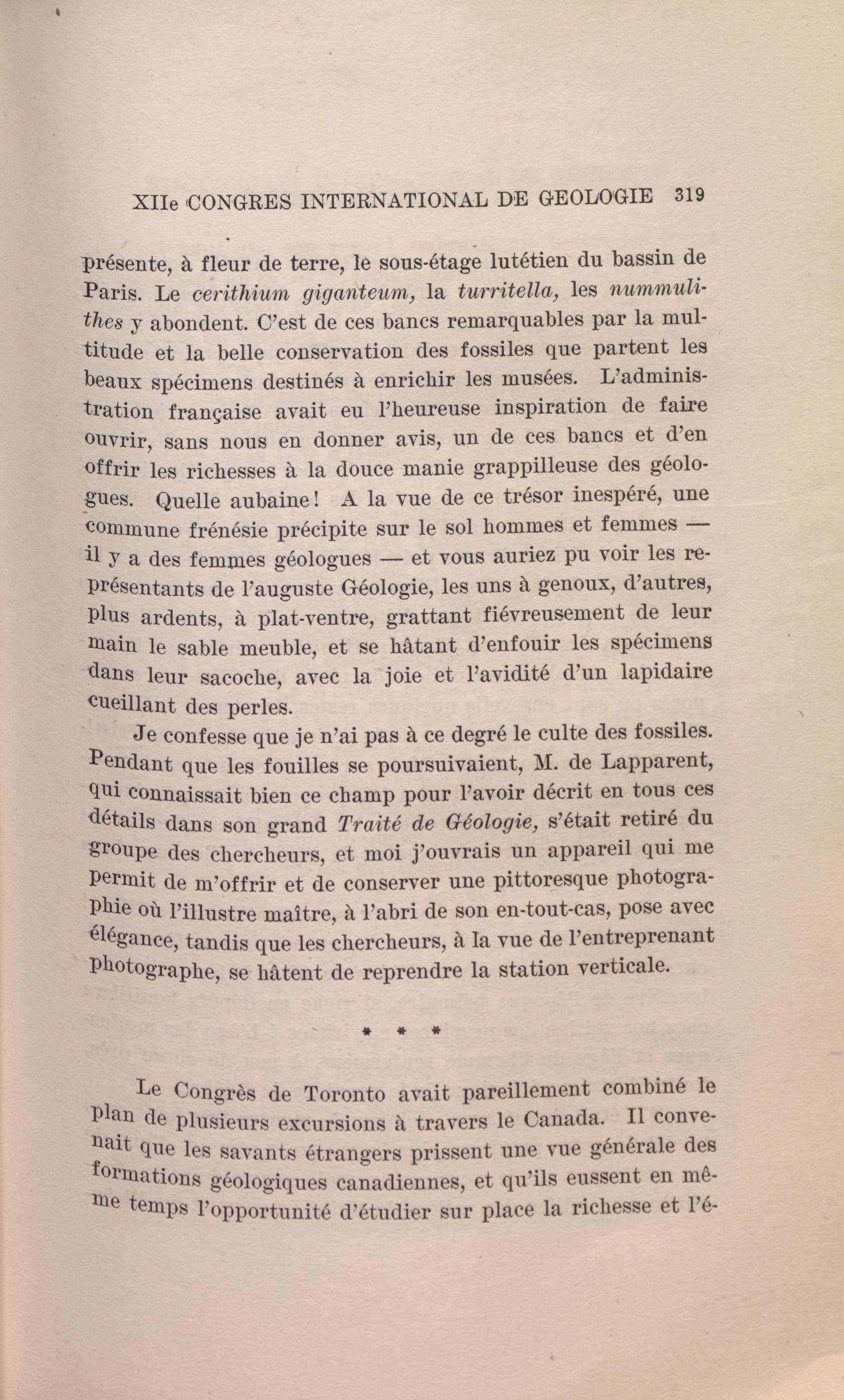 XIIe CONGRES INTERNATIONAL DE GEOLOGIE 319

présente, à fleur de terre, le sous-étage lutétien du bassin de Paris. Le cerithium giganteum, la turritella, les nummulithes y abondent. C'est de ces bancs remarquables par la multitude et la belle conservation des fossiles que partent les beaux spécimens destinés à enrichir les musées. L'administration française avait eu l'heureuse inspiration de faire ouvrir, sans nous en donner avis, un de ces bancs et d'en offrir les richesses à la douce manie grappilleuse des géologues. Quelle aubaine! A la vue de ce trésor inespéré, une commune frénésie précipite sur le sol hommes et femmes — il y a des femmes géologues — et vous auriez pu voir les représentants de l'auguste Géologie, les uns à genoux, d'autres, plus ardents, à plat-ventre, grattant fiévreusement de leur main le sable meuble, et se hâtant d'enfouir les spécimens dans leur sacoche, avec la joie et l'avidité d'un lapidaire cueillant des perles.

Je confesse que je n'ai pas à ce degré le culte des fossiles. Pendant que les fouilles se poursuivaient, M. de Lapparent, qui connaissait bien ce champ pour l'avoir décrit en tous ces détails dans son grand Traité de Géologie, s'était retiré du groupe des chercheurs, et moi j'ouvrais un appareil qui me permit de m'offrir et de conserver une pittoresque photographie où l'illustre maître, à l'abri de son en-tout-cas, pose avec élégance, tandis que les chercheurs, à la vue de l'entreprenant photographe, se hâtent de reprendre la station verticale.

* * *

Le Congrès de Toronto avait pareillement combiné le plan de plusieurs excursions à travers le Canada. Il convenait que les savants étrangers prissent une vue générale des formations géologiques canadiennes, et qu'ils eussent en même temps l'opportunité d'étudier sur place la richesse et l'é-